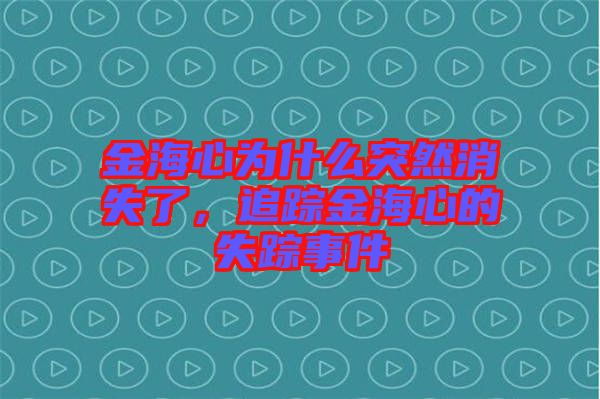 金海心为什么突然消失了，追踪金海心的失踪事件